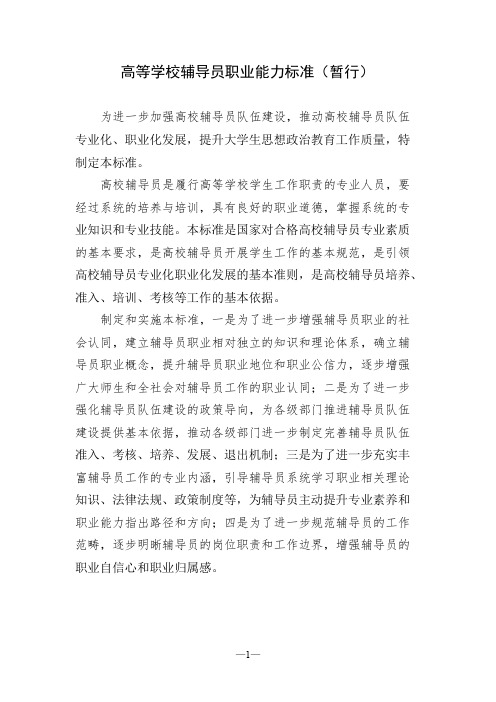 高等学校辅导员职业能力标准（暂行）

为进一步加强高校辅导员队伍建设，推动高校辅导员队伍专业化、职业化发展，提升大学生思想政治教育工作质量，特制定本标准。

高校辅导员是履行高等学校学生工作职责的专业人员，要经过系统的培养与培训，具有良好的职业道德，掌握系统的专业知识和专业技能。本标准是国家对合格高校辅导员专业素质的基本要求，是高校辅导员开展学生工作的基本规范，是引领高校辅导员专业化职业化发展的基本准则，是高校辅导员培养、准入、培训、考核等工作的基本依据。

制定和实施本标准，一是为了进一步增强辅导员职业的社会认同，建立辅导员职业相对独立的知识和理论体系，确立辅导员职业概念，提升辅导员职业地位和职业公信力，逐步增强广大师生和全社会对辅导员工作的职业认同；二是为了进一步强化辅导员队伍建设的政策导向，为各级部门推进辅导员队伍建设提供基本依据，推动各级部门进一步制定完善辅导员队伍准入、考核、培养、发展、退出机制；三是为了进一步充实丰富辅导员工作的专业内涵，引导辅导员系统学习职业相关理论知识、法律法规、政策制度等，为辅导员主动提升专业素养和职业能力指出路径和方向；四是为了进一步规范辅导员的工作范畴，逐步明晰辅导员的岗位职责和工作边界，增强辅导员的职业自信心和职业归属感。

—1—